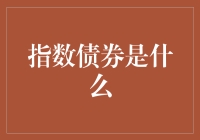 指数债券是什么